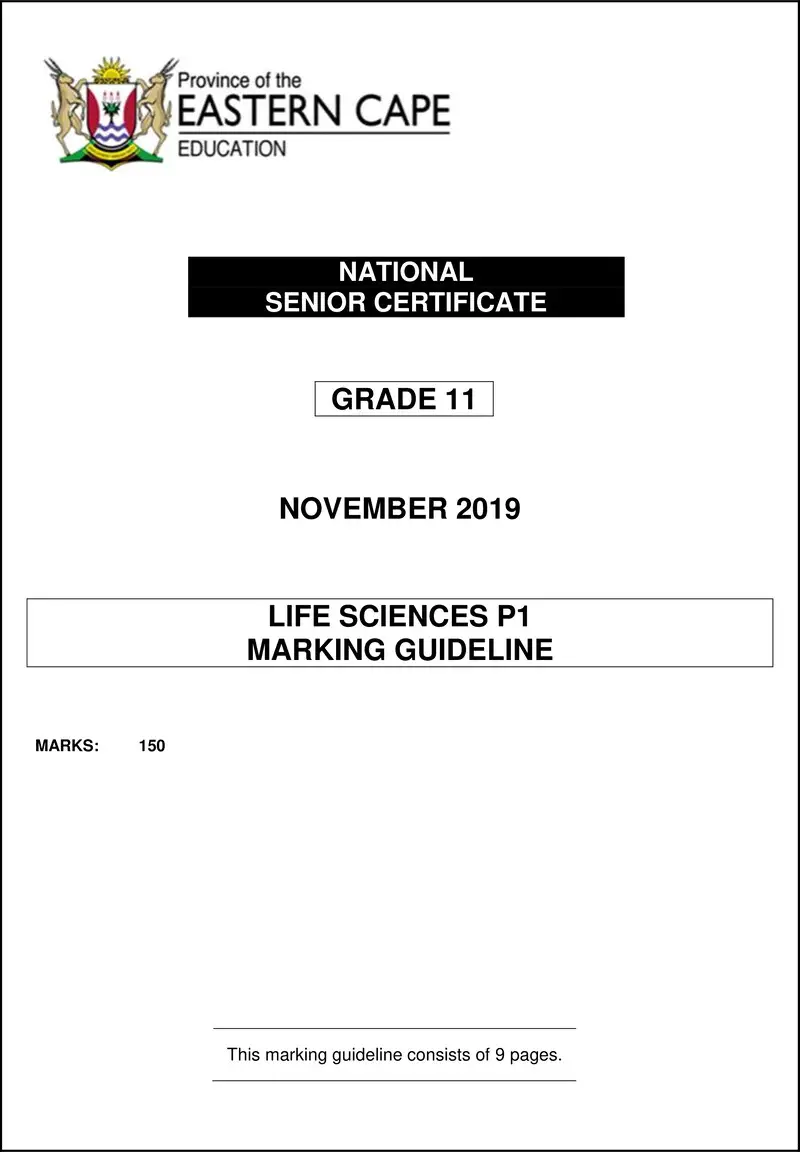 Province of the
EASTERN CAPE
EDUCATION

NATIONAL
SENIOR CERTIFICATE

GRADE 11

NOVEMBER 2019

LIFE SCIENCES P1
MARKING GUIDELINE

MARKS: 150

This marking guideline consists of 9 pages.